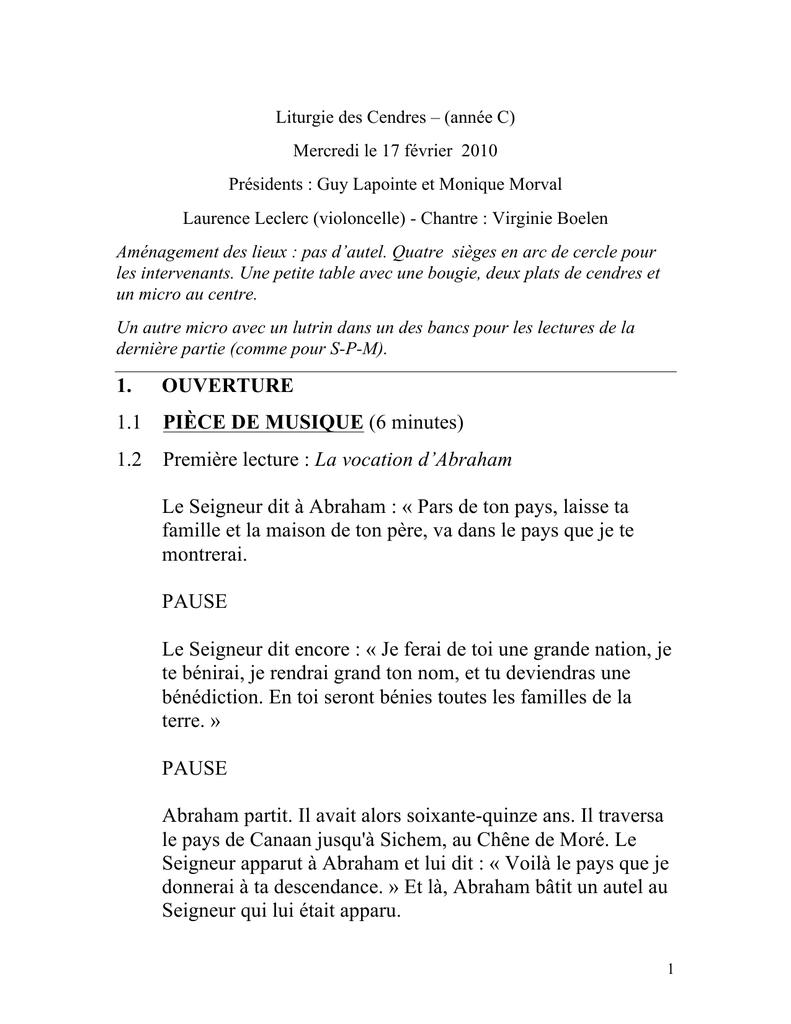 Liturgie des Cendres – (année C)

Mercredi le 17 février 2010

Présidents : Guy Lapointe et Monique Morval

Laurence Leclerc (violoncelle) - Chantre : Virginie Boelen

Aménagement des lieux : pas d'autel. Quatre sièges en arc de cercle pour les intervenants. Une petite table avec une bougie, deux plats de cendres et un micro au centre.

Un autre micro avec un lutrin dans un des bancs pour les lectures de la dernière partie (comme pour S-P-M).

1. OUVERTURE

1.1 PIÈCE DE MUSIQUE (6 minutes)

1.2 Première lecture : La vocation d'Abraham

Le Seigneur dit à Abraham : « Pars de ton pays, laisse ta famille et la maison de ton père, va dans le pays que je te montrerai.

PAUSE

Le Seigneur dit encore : « Je ferai de toi une grande nation, je te bénirai, je rendrai grand ton nom, et tu deviendras une bénédiction. En toi seront bénies toutes les familles de la terre. »

PAUSE

Abraham partit. Il avait alors soixante-quinze ans. Il traversa le pays de Canaan jusqu'à Sichem, au Chêne de Moré. Le Seigneur apparut à Abraham et lui dit : « Voilà le pays que je donnerai à ta descendance. » Et là, Abraham bâtit un autel au Seigneur qui lui était apparu.

1